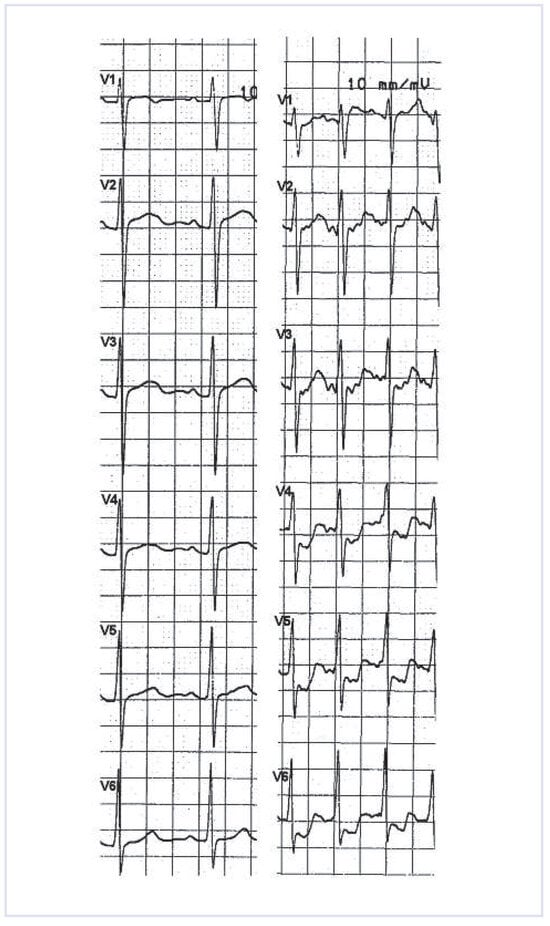 V1
10
V2
V3
V4
V5
V6

10 mm/mV
V1
V2
V3
V4
V5
V6